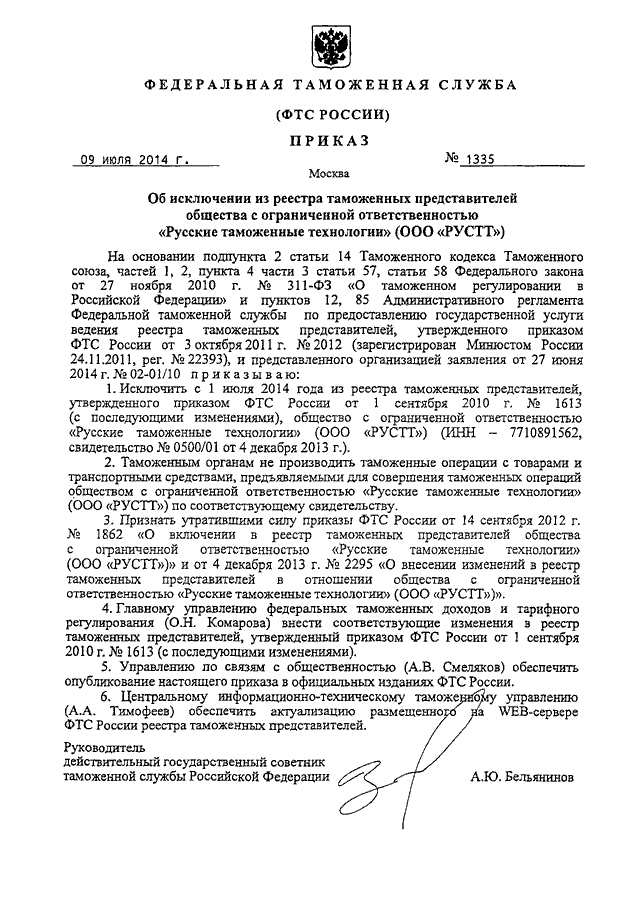 ФЕДЕРАЛЬНАЯ ТАМОЖЕННАЯ СЛУЖБА

(ФТС РОССИИ)

ПРИКАЗ

09 июля 2014 г. № 1335

Москва

Об исключении из реестра таможенных представителей общества с ограниченной ответственностью «Русские таможенные технологии» (ООО «РУСТТ»)

На основании подпункта 2 статьи 14 Таможенного кодекса Таможенного союза, частей 1, 2, пункта 4 части 3 статьи 57, статьи 58 Федерального закона от 27 ноября 2010 г. № 311-ФЗ «О таможенном регулировании в Российской Федерации» и пунктов 12, 85 Административного регламента Федеральной таможенной службы по предоставлению государственной услуги ведения реестра таможенных представителей, утвержденного приказом ФТС России от 3 октября 2011 г. № 2012 (зарегистрирован Минюстом России 24.11.2011, рег. № 22393), и представленного организацией заявления от 27 июня 2014 г. № 02-01/10 приказываю:

1. Исключить с 1 июля 2014 года из реестра таможенных представителей, утвержденного приказом ФТС России от 1 сентября 2010 г. № 1613 (с последующими изменениями), общество с ограниченной ответственностью «Русские таможенные технологии» (ООО «РУСТТ») (ИНН – 7710891562, свидетельство № 0500/01 от 4 декабря 2013 г.).

2. Таможенным органам не производить таможенные операции с товарами и транспортными средствами, предъявляемыми для совершения таможенных операций обществом с ограниченной ответственностью «Русские таможенные технологии» (ООО «РУСТТ») по соответствующему свидетельству.

3. Признать утратившими силу приказы ФТС России от 14 сентября 2012 г. № 1862 «О включении в реестр таможенных представителей общества с ограниченной ответственностью «Русские таможенные технологии» (ООО «РУСТТ»)» и от 4 декабря 2013 г. № 2295 «О внесении изменений в реестр таможенных представителей в отношении общества с ограниченной ответственностью «Русские таможенные технологии» (ООО «РУСТТ»).

4. Главному управлению федеральных таможенных доходов и тарифного регулирования (О.Н. Комарова) внести соответствующие изменения в реестр таможенных представителей, утвержденный приказом ФТС России от 1 сентября 2010 г. № 1613 (с последующими изменениями).

5. Управлению по связям с общественностью (А.В. Смеляков) обеспечить опубликование настоящего приказа в официальных изданиях ФТС России.

6. Центральному информационно-техническому таможенному управлению (А.А. Тимофеев) обеспечить актуализацию размещенного на WEB-сервере ФТС России реестра таможенных представителей.

Руководитель
действительный государственный советник таможенной службы Российской Федерации А.Ю. Бельянинов